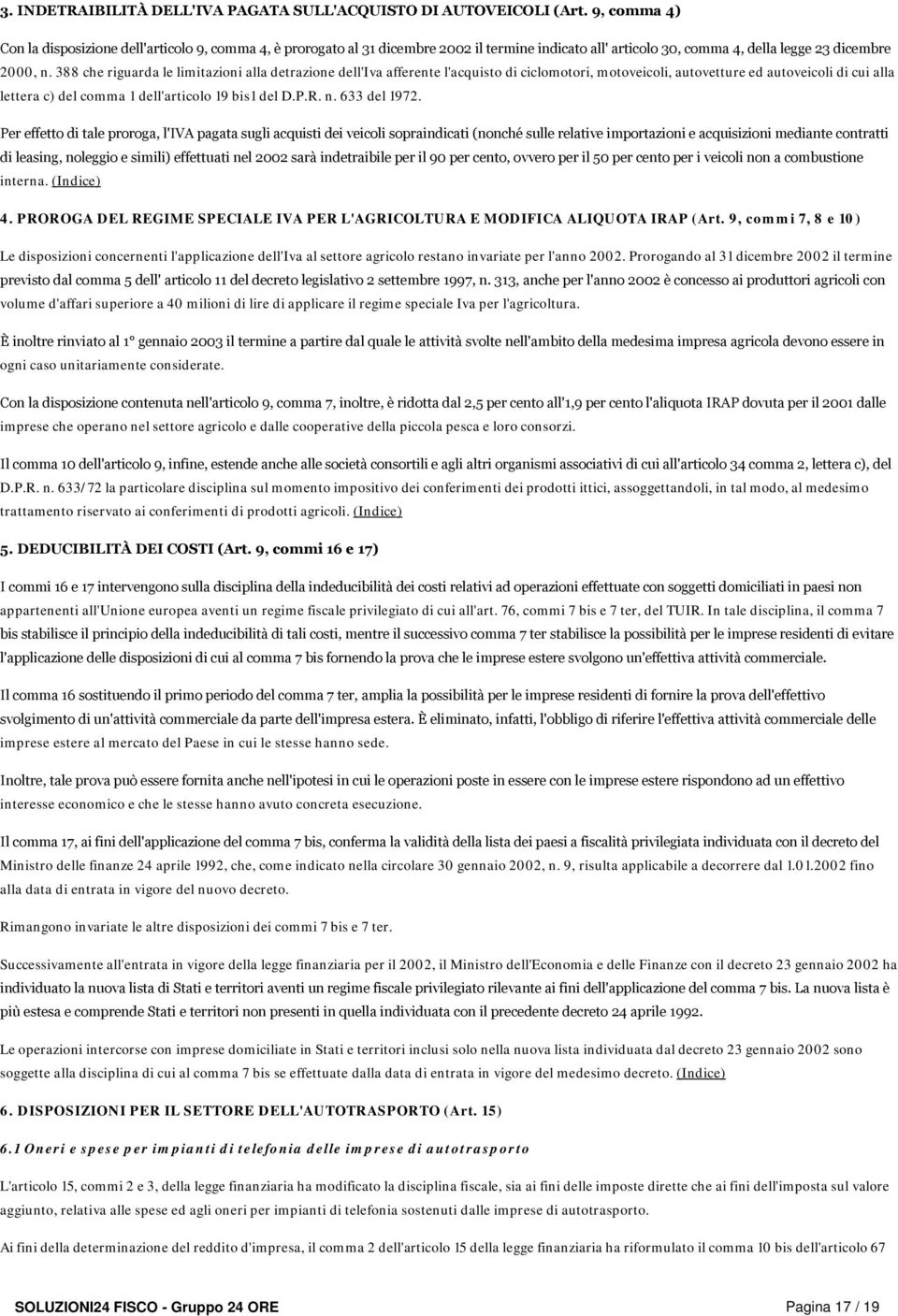 3. INDETRAIBILITÀ DELL'IVA PAGATA SULL'ACQUISTO DI AUTOVEICOLI (Art. 9, comma 4)

Con la disposizione dell'articolo 9, comma 4, è prorogato al 31 dicembre 2002 il termine indicato all' articolo 30, comma 4, della legge 23 dicembre 2000, n. 388 che riguarda le limitazioni alla detrazione dell'Iva afferente l'acquisto di ciclomotori, motoveicoli, autovetture ed autoveicoli di cui alla lettera c) del comma 1 dell'articolo 19 bis1 del D.P.R. n. 633 del 1972.

Per effetto di tale proroga, l'IVA pagata sugli acquisti dei veicoli sopraindicati (nonché sulle relative importazioni e acquisizioni mediante contratti di leasing, noleggio e simili) effettuati nel 2002 sarà indetraibile per il 90 per cento, ovvero per il 50 per cento per i veicoli non a combustione interna. (Indice)

4. PROROGA DEL REGIME SPECIALE IVA PER L'AGRICOLTURA E MODIFICA ALIQUOTA IRAP (Art. 9, commi 7, 8 e 10)

Le disposizioni concernenti l'applicazione dell'Iva al settore agricolo restano invariate per l'anno 2002. Prorogando al 31 dicembre 2002 il termine previsto dal comma 5 dell' articolo 11 del decreto legislativo 2 settembre 1997, n. 313, anche per l'anno 2002 è concesso ai produttori agricoli con volume d'affari superiore a 40 milioni di lire di applicare il regime speciale Iva per l'agricoltura.

È inoltre rinviato al 1° gennaio 2003 il termine a partire dal quale le attività svolte nell'ambito della medesima impresa agricola devono essere in ogni caso unitariamente considerate.

Con la disposizione contenuta nell'articolo 9, comma 7, inoltre, è ridotta dal 2,5 per cento all'1,9 per cento l'aliquota IRAP dovuta per il 2001 dalle imprese che operano nel settore agricolo e dalle cooperative della piccola pesca e loro consorzi.

Il comma 10 dell'articolo 9, infine, estende anche alle società consortili e agli altri organismi associativi di cui all'articolo 34 comma 2, lettera c), del D.P.R. n. 633/72 la particolare disciplina sul momento impositivo dei conferimenti dei prodotti ittici, assoggettandoli, in tal modo, al medesimo trattamento riservato ai conferimenti di prodotti agricoli. (Indice)

5. DEDUCIBILITÀ DEI COSTI (Art. 9, commi 16 e 17)

I commi 16 e 17 intervengono sulla disciplina della indeducibilità dei costi relativi ad operazioni effettuate con soggetti domiciliati in paesi non appartenenti all'Unione europea aventi un regime fiscale privilegiato di cui all'art. 76, commi 7 bis e 7 ter, del TUIR. In tale disciplina, il comma 7 bis stabilisce il principio della indeducibilità di tali costi, mentre il successivo comma 7 ter stabilisce la possibilità per le imprese residenti di evitare l'applicazione delle disposizioni di cui al comma 7 bis fornendo la prova che le imprese estere svolgono un'effettiva attività commerciale.

Il comma 16 sostituendo il primo periodo del comma 7 ter, amplia la possibilità per le imprese residenti di fornire la prova dell'effettivo svolgimento di un'attività commerciale da parte dell'impresa estera. È eliminato, infatti, l'obbligo di riferire l'effettiva attività commerciale delle imprese estere al mercato del Paese in cui le stesse hanno sede.

Inoltre, tale prova può essere fornita anche nell'ipotesi in cui le operazioni poste in essere con le imprese estere rispondono ad un effettivo interesse economico e che le stesse hanno avuto concreta esecuzione.

Il comma 17, ai fini dell'applicazione del comma 7 bis, conferma la validità della lista dei paesi a fiscalità privilegiata individuata con il decreto del Ministro delle finanze 24 aprile 1992, che, come indicato nella circolare 30 gennaio 2002, n. 9, risulta applicabile a decorrere dal 1.01.2002 fino alla data di entrata in vigore del nuovo decreto.

Rimangono invariate le altre disposizioni dei commi 7 bis e 7 ter.

Successivamente all'entrata in vigore della legge finanziaria per il 2002, il Ministro dell'Economia e delle Finanze con il decreto 23 gennaio 2002 ha individuato la nuova lista di Stati e territori aventi un regime fiscale privilegiato rilevante ai fini dell'applicazione del comma 7 bis. La nuova lista è più estesa e comprende Stati e territori non presenti in quella individuata con il precedente decreto 24 aprile 1992.

Le operazioni intercorse con imprese domiciliate in Stati e territori inclusi solo nella nuova lista individuata dal decreto 23 gennaio 2002 sono soggette alla disciplina di cui al comma 7 bis se effettuate dalla data di entrata in vigore del medesimo decreto. (Indice)

6. DISPOSIZIONI PER IL SETTORE DELL'AUTOTRASPORTO (Art. 15)

6.1 Oneri e spese per impianti di telefonia delle imprese di autotrasporto

L'articolo 15, commi 2 e 3, della legge finanziaria ha modificato la disciplina fiscale, sia ai fini delle imposte dirette che ai fini dell'imposta sul valore aggiunto, relativa alle spese ed agli oneri per impianti di telefonia sostenuti dalle imprese di autotrasporto.

Ai fini della determinazione del reddito d'impresa, il comma 2 dell'articolo 15 della legge finanziaria ha riformulato il comma 10 bis dell'articolo 67

SOLUZIONI24 FISCO - Gruppo 24 ORE

Pagina 17 / 19